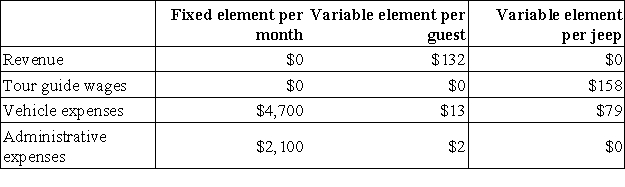 | | Fixed element per month | Variable element per guest | Variable element per jeep |
|---|---|---|---|
| Revenue | \$0 | \$132 | \$0 |
| Tour guide wages | \$0 | \$0 | \$158 |
| Vehicle expenses | \$4,700 | \$13 | \$79 |
| Administrative expenses | \$2,100 | \$2 | \$0 |